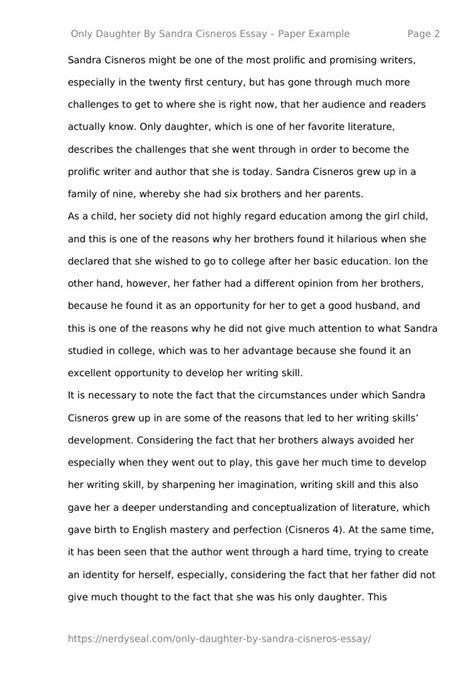 Only Daughter By Sandra Cisneros Essay – Paper Example Page 2

Sandra Cisneros might be one of the most prolific and promising writers, especially in the twenty first century, but has gone through much more challenges to get to where she is right now, that her audience and readers actually know. Only daughter, which is one of her favorite literature, describes the challenges that she went through in order to become the prolific writer and author that she is today. Sandra Cisneros grew up in a family of nine, whereby she had six brothers and her parents.
As a child, her society did not highly regard education among the girl child, and this is one of the reasons why her brothers found it hilarious when she declared that she wished to go to college after her basic education. Ion the other hand, however, her father had a different opinion from her brothers, because he found it as an opportunity for her to get a good husband, and this is one of the reasons why he did not give much attention to what Sandra studied in college, which was to her advantage because she found it an excellent opportunity to develop her writing skill.
It is necessary to note the fact that the circumstances under which Sandra Cisneros grew up in are some of the reasons that led to her writing skills' development. Considering the fact that her brothers always avoided her especially when they went out to play, this gave her much time to develop her writing skill, by sharpening her imagination, writing skill and this also gave her a deeper understanding and conceptualization of literature, which gave birth to English mastery and perfection (Cisneros 4). At the same time, it has been seen that the author went through a hard time, trying to create an identity for herself, especially, considering the fact that her father did not give much thought to the fact that she was his only daughter. This

https://nerdyseal.com/only-daughter-by-sandra-cisneros-essay/